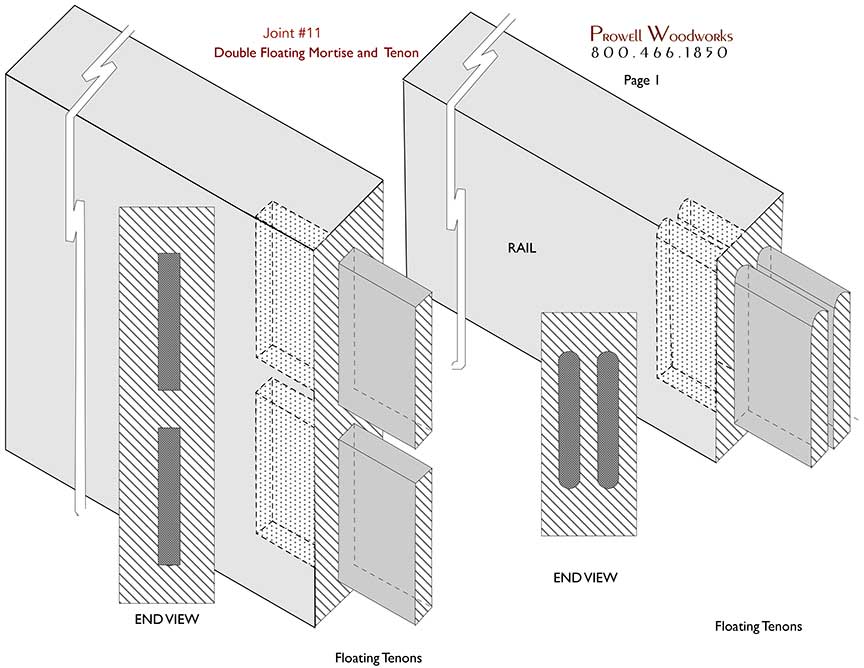 Joint #11
Double Floating Mortise and Tenon

Prowell Woodworks
800.466.1850

Page 1

RAIL

END VIEW

Floating Tenons

END VIEW

Floating Tenons